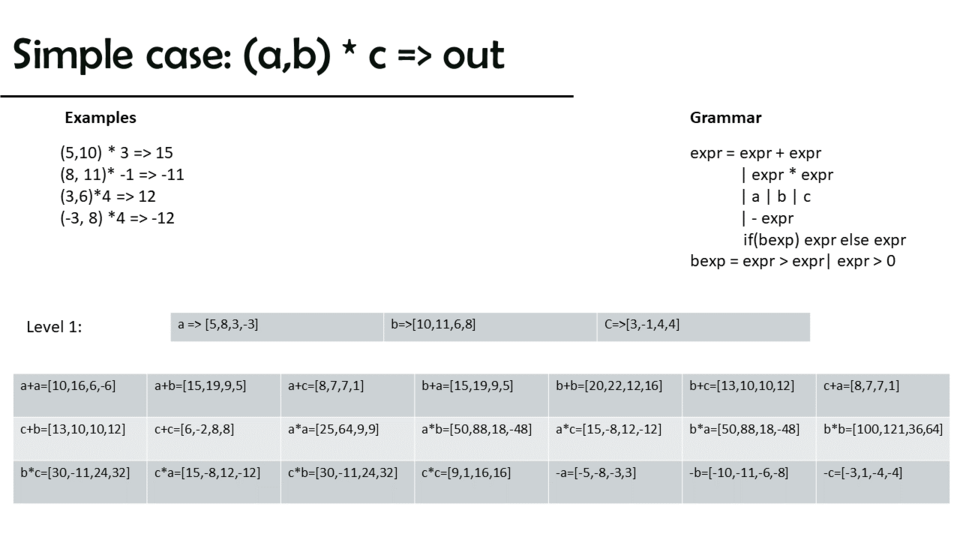 Simple case: (a,b) * c => out

Examples

(5,10) * 3 => 15
(8, 11)* -1 => -11
(3,6)*4 => 12
(-3, 8) *4 => -12

Grammar

expr = expr + expr
| expr * expr
| a | b | c
| - expr
if(bexp) expr else expr
bexp = expr > expr| expr > 0

Level 1:

| a => [5,8,3,-3] | b=>[10,11,6,8] | C=>[3,-1,4,4] |
|---|---|---|

| a+a=[10,16,6,-6] | a+b=[15,19,9,5] | a+c=[8,7,7,1] | b+a=[15,19,9,5] | b+b=[20,22,12,16] | b+c=[13,10,10,12] | c+a=[8,7,7,1] |
|---|---|---|---|---|---|---|
| c+b=[13,10,10,12] | c+c=[6,-2,8,8] | a*a=[25,64,9,9] | a*b=[50,88,18,-48] | a*c=[15,-8,12,-12] | b*a=[50,88,18,-48] | b*b=[100,121,36,64] |
| b*c=[30,-11,24,32] | c*a=[15,-8,12,-12] | c*b=[30,-11,24,32] | c*c=[9,1,16,16] | -a=[-5,-8,-3,3] | -b=[-10,-11,-6,-8] | -c=[-3,1,-4,-4] |